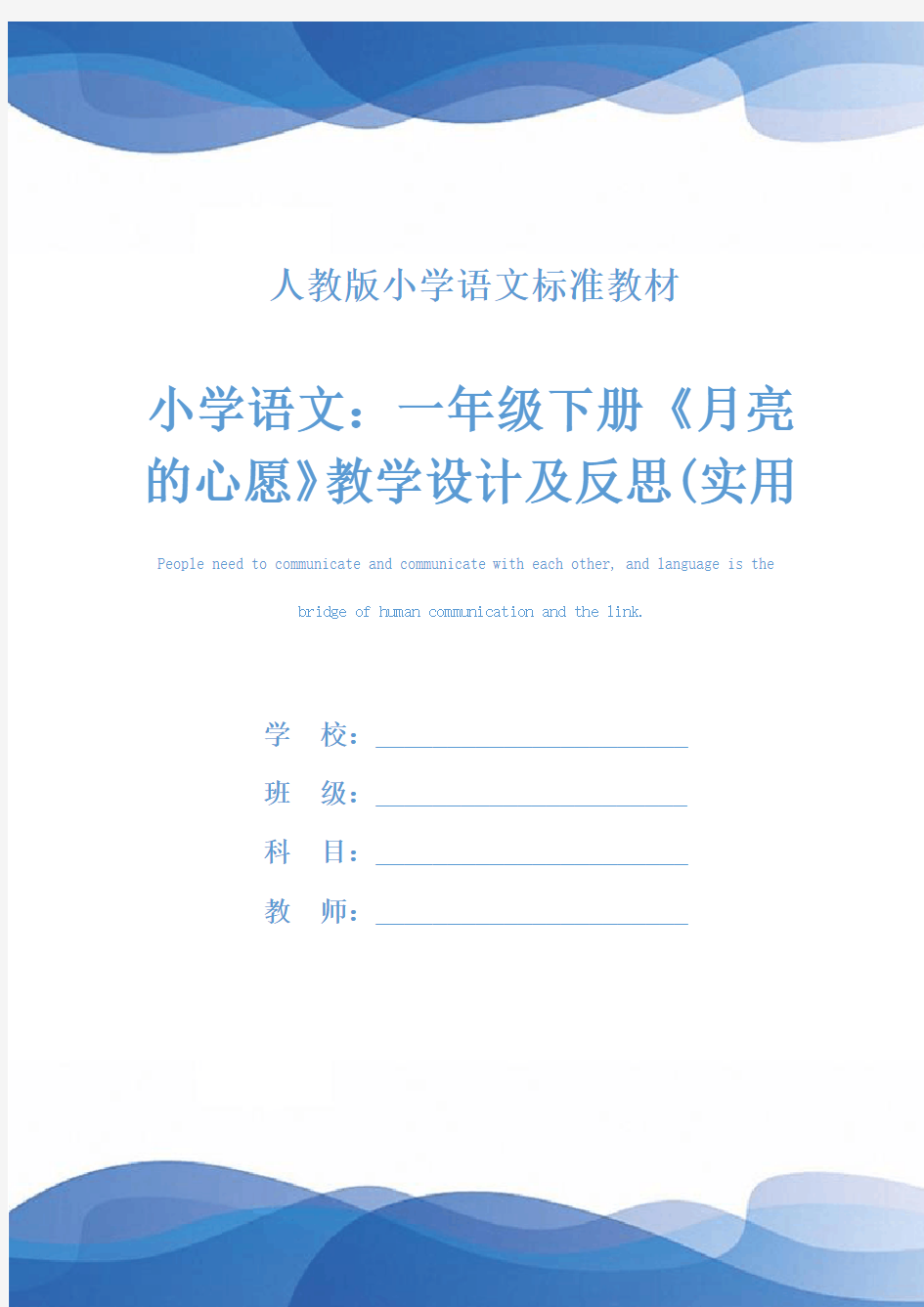 人教版小学语文标准教材

小学语文：一年级下册《月亮的心愿》教学设计及反思(实用

People need to communicate and communicate with each other, and language is the bridge of human communication and the link.

学　校：

班　级：

科　目：

教　师：